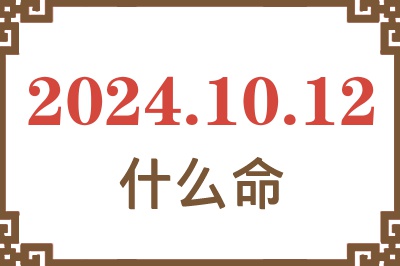 2024.10.12
什么命